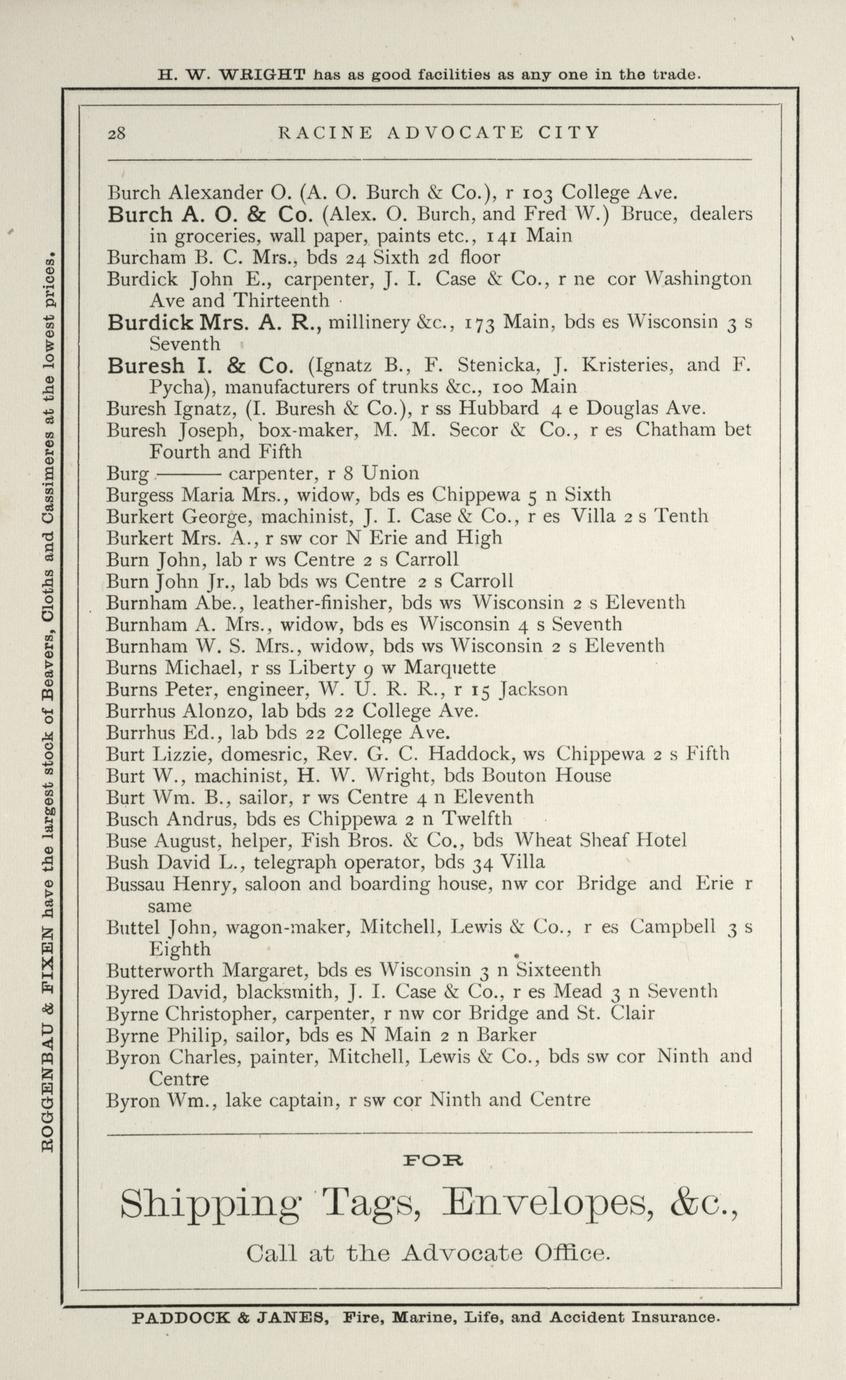 H. W. WRIGHT has as good facilities as any one in the trade.

ROGGENBAU & FIXEN have the largest stock of Beavers, Cloths and Cassimeres at the lowest prices.

28 RACINE ADVOCATE CITY

Burch Alexander O. (A. O. Burch & Co.), r 103 College Ave.
Burch A. O. & Co. (Alex. O. Burch, and Fred W.) Bruce, dealers in groceries, wall paper, paints etc., 141 Main
Burcham B. C. Mrs., bds 24 Sixth 2d floor
Burdick John E., carpenter, J. I. Case & Co., r ne cor Washington Ave and Thirteenth
Burdick Mrs. A. R., millinery &c., 173 Main, bds es Wisconsin 3 s Seventh
Buresh I. & Co. (Ignatz B., F. Stenicka, J. Kristeries, and F. Pycha), manufacturers of trunks &c., 100 Main
Buresh Ignatz, (I. Buresh & Co.), r ss Hubbard 4 e Douglas Ave.
Buresh Joseph, box-maker, M. M. Secor & Co., r es Chatham bet Fourth and Fifth
Burg ——— carpenter, r 8 Union
Burgess Maria Mrs., widow, bds es Chippewa 5 n Sixth
Burkert George, machinist, J. I. Case & Co., r es Villa 2 s Tenth
Burkert Mrs. A., r sw cor N Erie and High
Burn John, lab r ws Centre 2 s Carroll
Burn John Jr., lab bds ws Centre 2 s Carroll
Burnham Abe., leather-finisher, bds ws Wisconsin 2 s Eleventh
Burnham A. Mrs., widow, bds es Wisconsin 4 s Seventh
Burnham W. S. Mrs., widow, bds ws Wisconsin 2 s Eleventh
Burns Michael, r ss Liberty 9 w Marquette
Burns Peter, engineer, W. U. R. R., r 15 Jackson
Burrhus Alonzo, lab bds 22 College Ave.
Burrhus Ed., lab bds 22 College Ave.
Burt Lizzie, domesric, Rev. G. C. Haddock, ws Chippewa 2 s Fifth
Burt W., machinist, H. W. Wright, bds Bouton House
Burt Wm. B., sailor, r ws Centre 4 n Eleventh
Busch Andrus, bds es Chippewa 2 n Twelfth
Buse August, helper, Fish Bros. & Co., bds Wheat Sheaf Hotel
Bush David L., telegraph operator, bds 34 Villa
Bussau Henry, saloon and boarding house, nw cor Bridge and Erie r same
Buttel John, wagon-maker, Mitchell, Lewis & Co., r es Campbell 3 s Eighth
Butterworth Margaret, bds es Wisconsin 3 n Sixteenth
Byred David, blacksmith, J. I. Case & Co., r es Mead 3 n Seventh
Byrne Christopher, carpenter, r nw cor Bridge and St. Clair
Byrne Philip, sailor, bds es N Main 2 n Barker
Byron Charles, painter, Mitchell, Lewis & Co., bds sw cor Ninth and Centre
Byron Wm., lake captain, r sw cor Ninth and Centre

FOR
Shipping Tags, Envelopes, &c.,
Call at the Advocate Office.

PADDOCK & JANES, Fire, Marine, Life, and Accident Insurance.